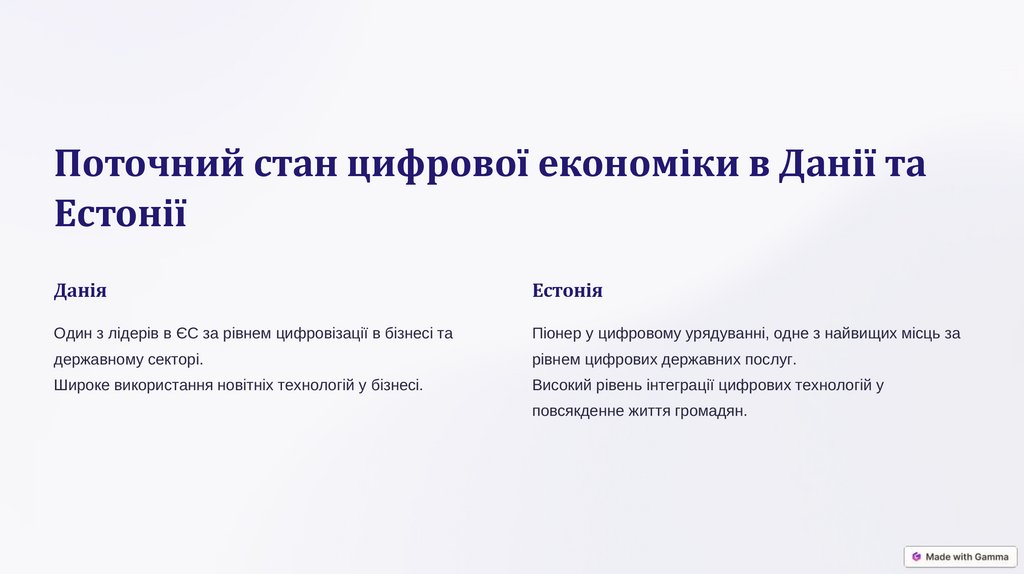 Поточний стан цифрової економіки в Данії та Естонії

Данія

Один з лідерів в ЄС за рівнем цифровізації в бізнесі та державному секторі.
Широке використання новітніх технологій у бізнесі.

Естонія

Піонер у цифровому урядуванні, одне з найвищих місць за рівнем цифрових державних послуг.
Високий рівень інтеграції цифрових технологій у повсякденне життя громадян.

Made with Gamma